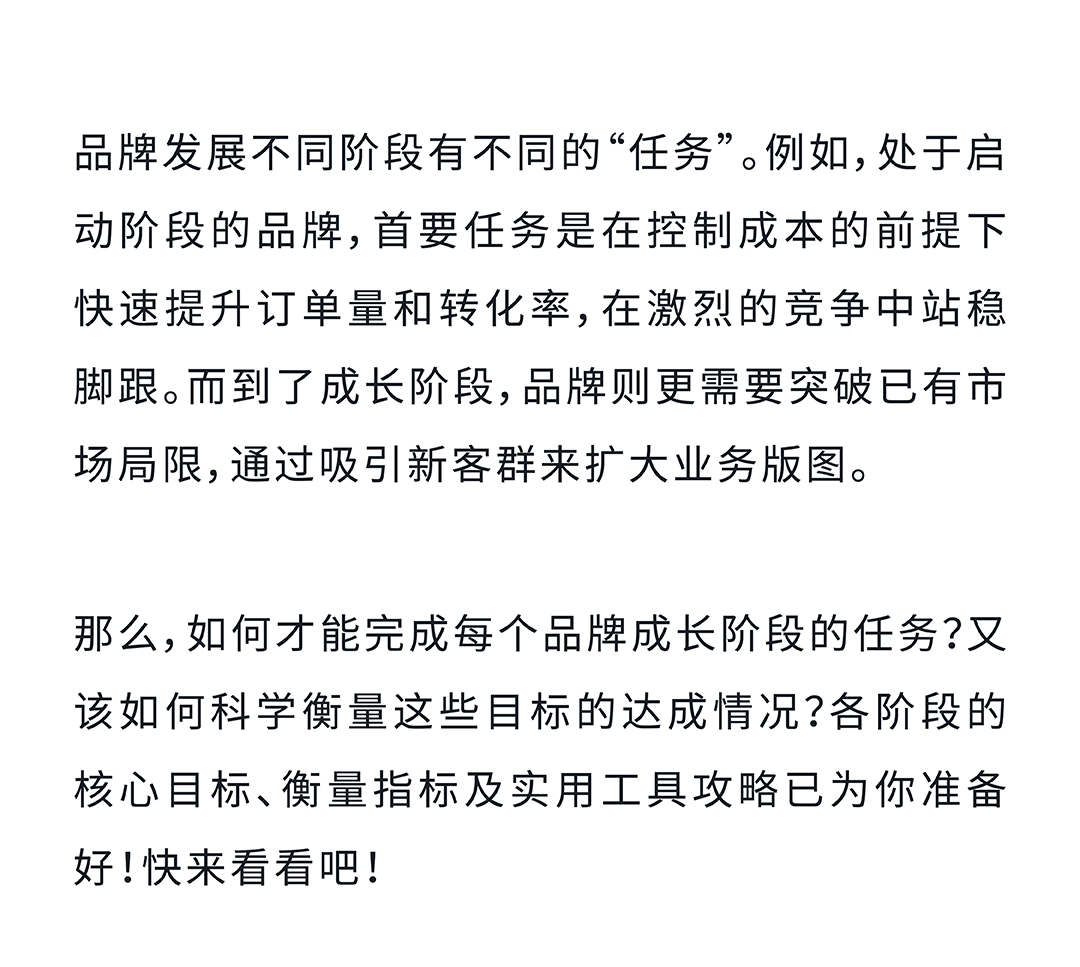 品牌发展不同阶段有不同的“任务”。例如，处于启动阶段的品牌，首要任务是在控制成本的前提下快速提升订单量和转化率，在激烈的竞争中站稳脚跟。而到了成长阶段，品牌则更需要突破已有市场局限，通过吸引新客群来扩大业务版图。

那么，如何才能完成每个品牌成长阶段的任务？又该如何科学衡量这些目标的达成情况？各阶段的核心目标、衡量指标及实用工具攻略已为你准备好！快来看看吧！